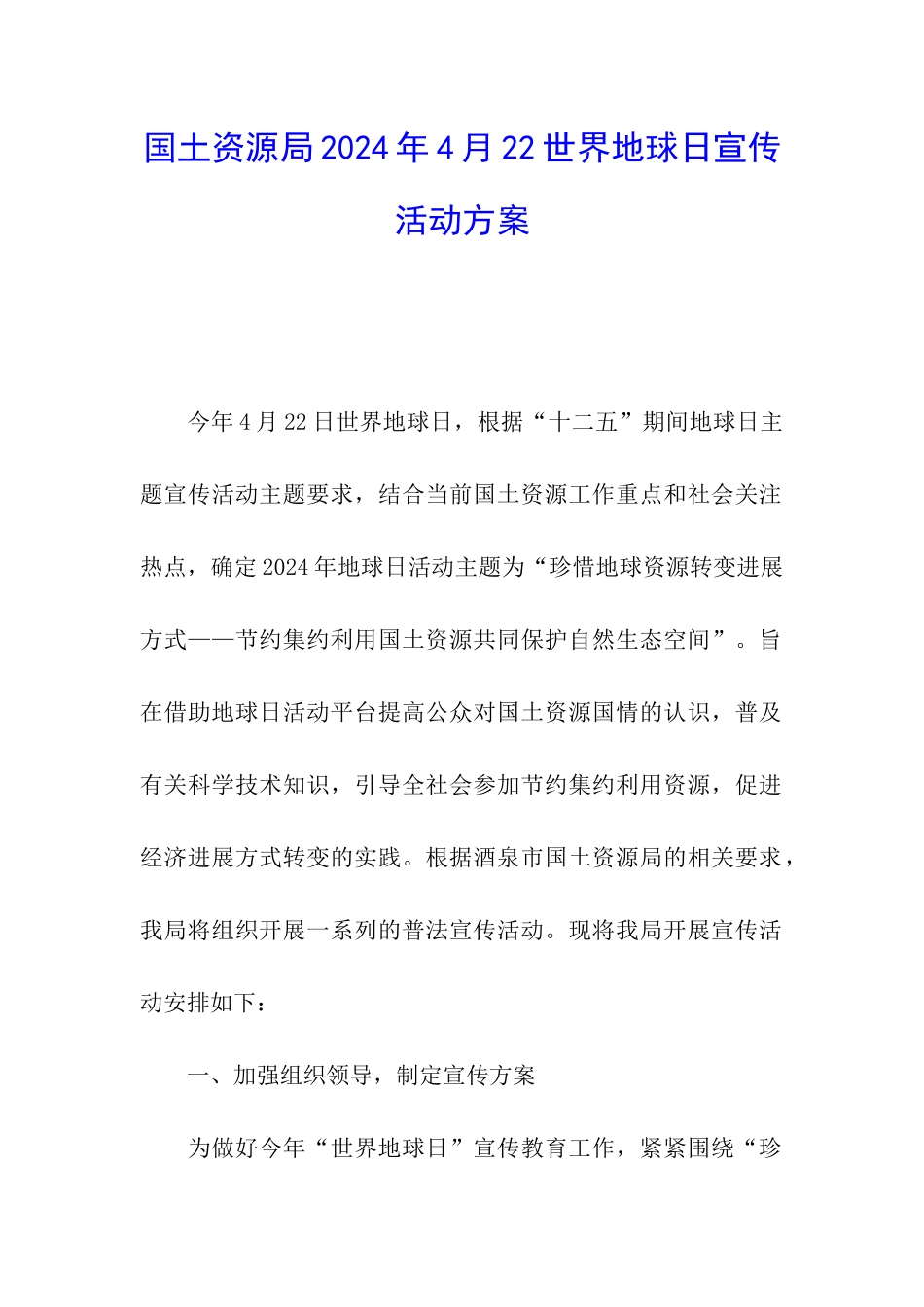 国土资源局2024年4月22世界地球日宣传活动方案

今年4月22日世界地球日，根据“十二五”期间地球日主题宣传活动主题要求，结合当前国土资源工作重点和社会关注热点，确定2024年地球日活动主题为“珍惜地球资源转变进展方式——节约集约利用国土资源共同保护自然生态空间”。旨在借助地球日活动平台提高公众对国土资源国情的认识，普及有关科学技术知识，引导全社会参加节约集约利用资源，促进经济进展方式转变的实践。根据酒泉市国土资源局的相关要求，我局将组织开展一系列的普法宣传活动。现将我局开展宣传活动安排如下：

一、加强组织领导，制定宣传方案

为做好今年“世界地球日”宣传教育工作，紧紧围绕“珍